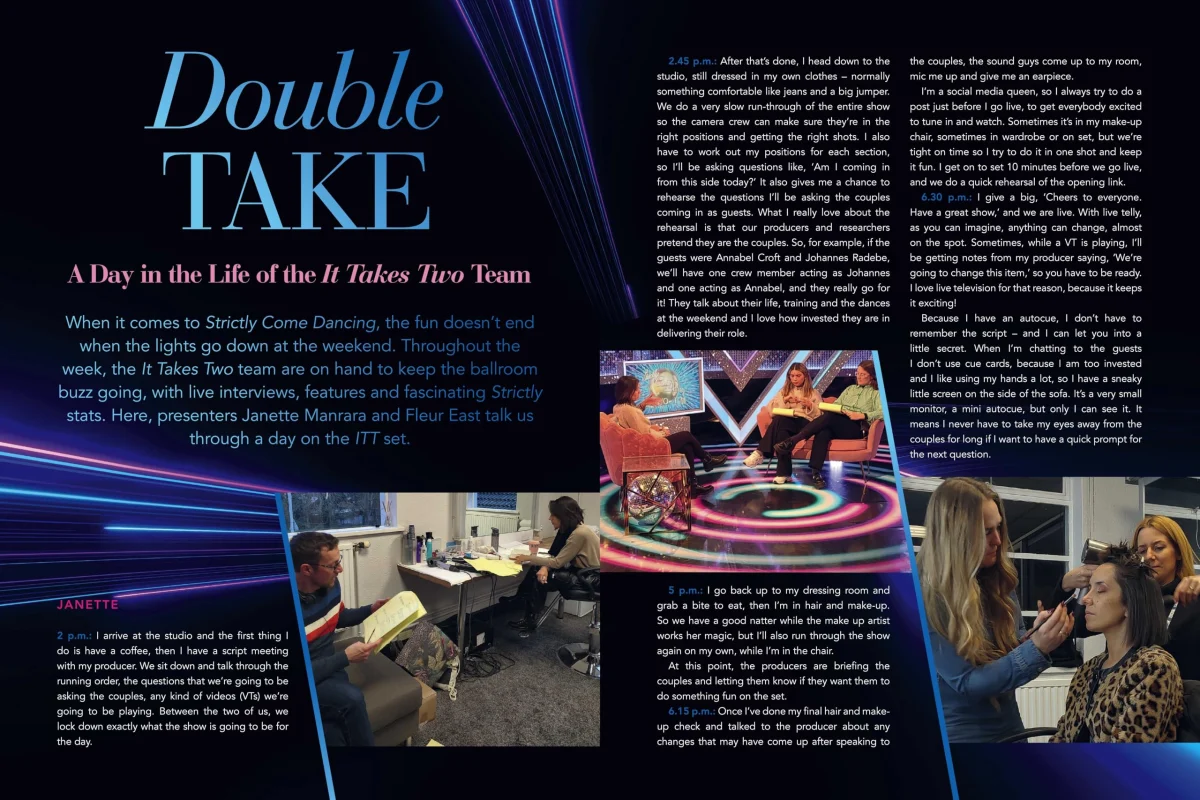 Double TAKE

A Day in the Life of the It Takes Two Team

When it comes to Strictly Come Dancing, the fun doesn't end when the lights go down at the weekend. Throughout the week, the It Takes Two team are on hand to keep the ballroom buzz going, with live interviews, features and fascinating Strictly stats. Here, presenters Janette Manrara and Fleur East talk us through a day on the ITT set.

JANETTE

2 p.m.: I arrive at the studio and the first thing I do is have a coffee, then I have a script meeting with my producer. We sit down and talk through the running order, the questions that we're going to be asking the couples, any kind of videos (VTs) we're going to be playing. Between the two of us, we lock down exactly what the show is going to be for the day.

2.45 p.m.: After that's done, I head down to the studio, still dressed in my own clothes – normally something comfortable like jeans and a big jumper. We do a very slow run-through of the entire show so the camera crew can make sure they're in the right positions and getting the right shots. I also have to work out my positions for each section, so I'll be asking questions like, 'Am I coming in from this side today?' It also gives me a chance to rehearse the questions I'll be asking the couples coming in as guests. What I really love about the rehearsal is that our producers and researchers pretend they are the couples. So, for example, if the guests were Annabel Croft and Johannes Radebe, we'll have one crew member acting as Johannes and one acting as Annabel, and they really go for it! They talk about their life, training and the dances at the weekend and I love how invested they are in delivering their role.

5 p.m.: I go back up to my dressing room and grab a bite to eat, then I'm in hair and make-up. So we have a good natter while the make up artist works her magic, but I'll also run through the show again on my own, while I'm in the chair.

At this point, the producers are briefing the couples and letting them know if they want them to do something fun on the set.

6.15 p.m.: Once I've done my final hair and make-up check and talked to the producer about any changes that may have come up after speaking to the couples, the sound guys come up to my room, mic me up and give me an earpiece.

I'm a social media queen, so I always try to do a post just before I go live, to get everybody excited to tune in and watch. Sometimes it's in my make-up chair, sometimes in wardrobe or on set, but we're tight on time so I try to do it in one shot and keep it fun. I get on to set 10 minutes before we go live, and we do a quick rehearsal of the opening link.

6.30 p.m.: I give a big, 'Cheers to everyone. Have a great show,' and we are live. With live telly, as you can imagine, anything can change, almost on the spot. Sometimes, while a VT is playing, I'll be getting notes from my producer saying, 'We're going to change this item,' so you have to be ready. I love live television for that reason, because it keeps it exciting!

Because I have an autocue, I don't have to remember the script – and I can let you into a little secret. When I'm chatting to the guests I don't use cue cards, because I am too invested and I like using my hands a lot, so I have a sneaky little screen on the side of the sofa. It's a very small monitor, a mini autocue, but only I can see it. It means I never have to take my eyes away from the couples for long if I want to have a quick prompt for the next question.